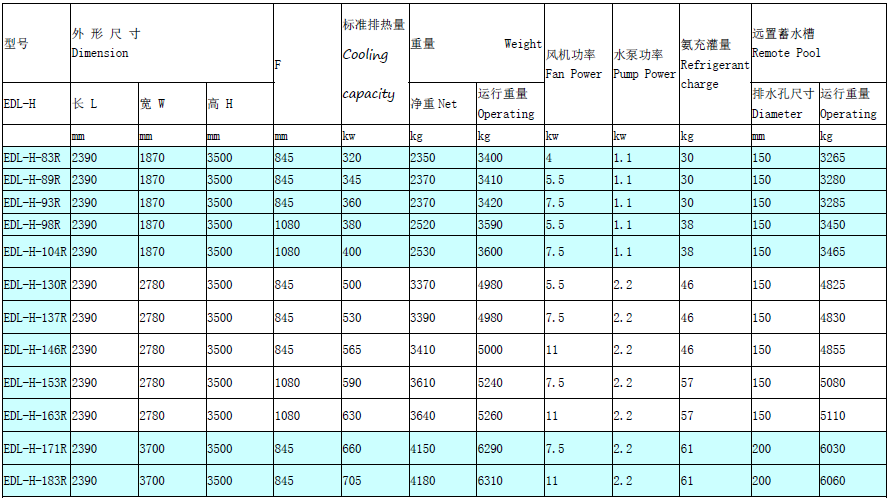 | 型号 | 外 形 尺 寸 Dimension | | | F | 标准排热量 Cooling capacity | 重量 Weight | | 风机功率 Fan Power | 水泵功率 Pump Power | 氨充灌量 Refrigerant charge | 远置蓄水槽 Remote Pool | |
|---|---|---|---|---|---|---|---|---|---|---|---|---|
| EDL-H | 长 L | 宽 W | 高 H | | | 净重 Net | 运行重量 Operating | | | | 排水孔尺寸 Diameter | 运行重量 Operating |
| | mm | mm | mm | mm | kw | kg | kg | kw | kw | kg | mm | kg |
| EDL-H-83R | 2390 | 1870 | 3500 | 845 | 320 | 2350 | 3400 | 4 | 1.1 | 30 | 150 | 3265 |
| EDL-H-89R | 2390 | 1870 | 3500 | 845 | 345 | 2370 | 3410 | 5.5 | 1.1 | 30 | 150 | 3280 |
| EDL-H-93R | 2390 | 1870 | 3500 | 845 | 360 | 2370 | 3420 | 7.5 | 1.1 | 30 | 150 | 3285 |
| EDL-H-98R | 2390 | 1870 | 3500 | 1080 | 380 | 2520 | 3590 | 5.5 | 1.1 | 38 | 150 | 3450 |
| EDL-H-104R | 2390 | 1870 | 3500 | 1080 | 400 | 2530 | 3600 | 7.5 | 1.1 | 38 | 150 | 3465 |
| EDL-H-130R | 2390 | 2780 | 3500 | 845 | 500 | 3370 | 4980 | 5.5 | 2.2 | 46 | 150 | 4825 |
| EDL-H-137R | 2390 | 2780 | 3500 | 845 | 530 | 3390 | 4980 | 7.5 | 2.2 | 46 | 150 | 4830 |
| EDL-H-146R | 2390 | 2780 | 3500 | 845 | 565 | 3410 | 5000 | 11 | 2.2 | 46 | 150 | 4855 |
| EDL-H-153R | 2390 | 2780 | 3500 | 1080 | 590 | 3610 | 5240 | 7.5 | 2.2 | 57 | 150 | 5080 |
| EDL-H-163R | 2390 | 2780 | 3500 | 1080 | 630 | 3640 | 5260 | 11 | 2.2 | 57 | 150 | 5110 |
| EDL-H-171R | 2390 | 3700 | 3500 | 845 | 660 | 4150 | 6290 | 7.5 | 2.2 | 61 | 200 | 6030 |
| EDL-H-183R | 2390 | 3700 | 3500 | 845 | 705 | 4180 | 6310 | 11 | 2.2 | 61 | 200 | 6060 |